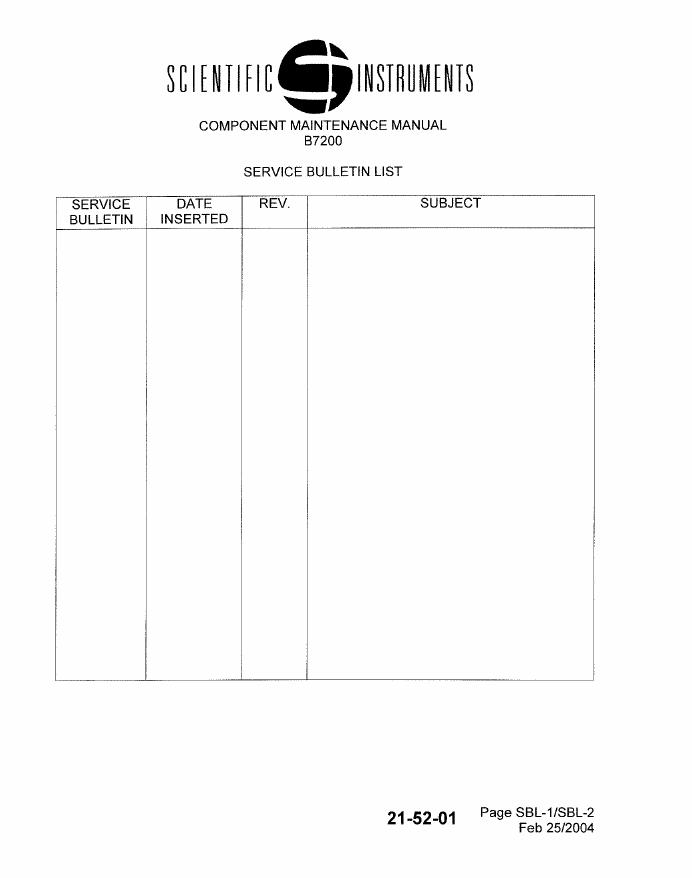 SCIENTIFIC INSTRUMENTS

COMPONENT MAINTENANCE MANUAL
B7200

SERVICE BULLETIN LIST

| SERVICE BULLETIN | DATE INSERTED | REV. | SUBJECT |
|---|---|---|---|
| | | | |

21-52-01

Page SBL-1/SBL-2
Feb 25/2004